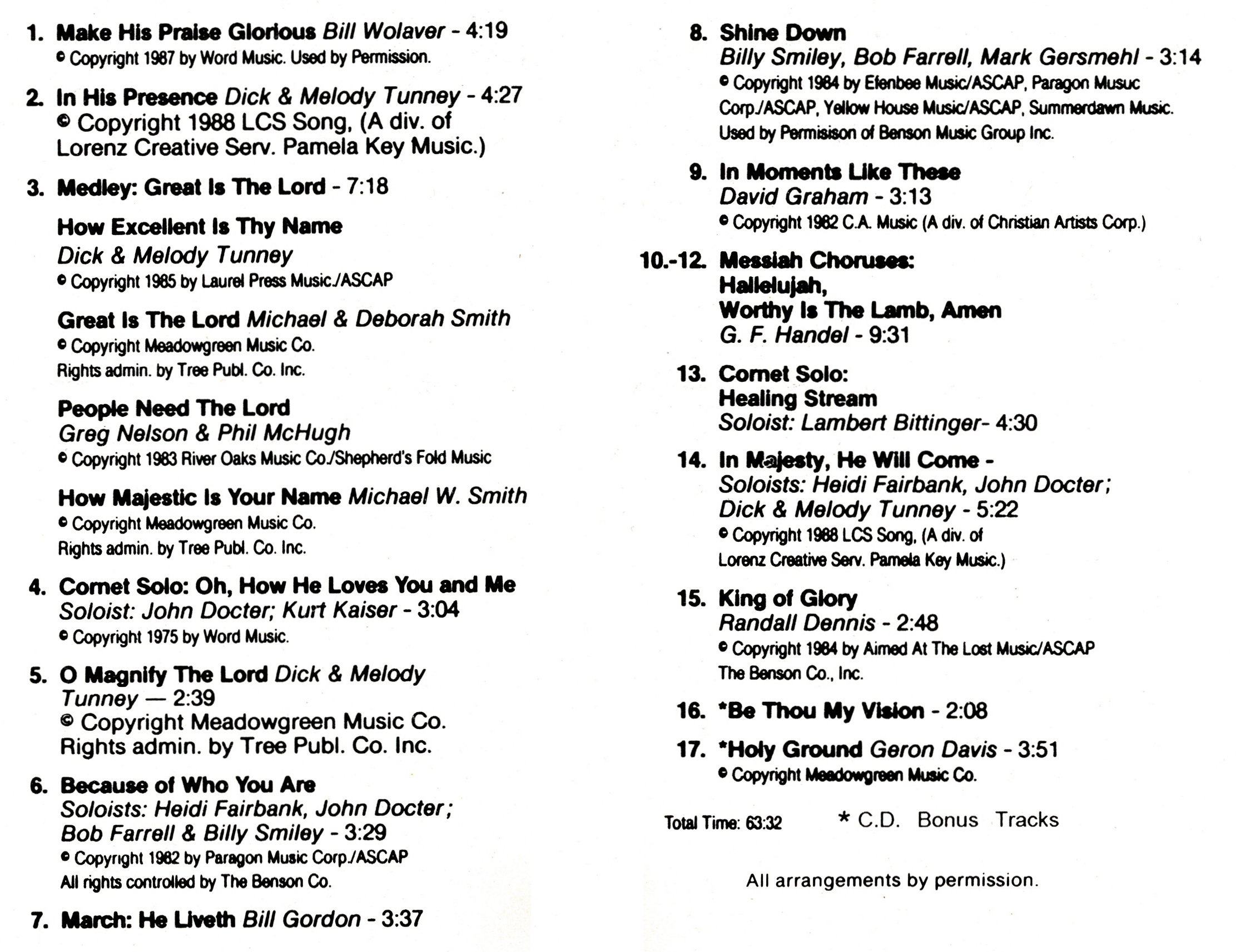 1. Make His Praise Glorious Bill Wolaver - 4:19
© Copyright 1987 by Word Music. Used by Permission.

2. In His Presence Dick & Melody Tunney - 4:27
© Copyright 1988 LCS Song, (A div. of Lorenz Creative Serv. Pamela Key Music.)

3. Medley: Great Is The Lord - 7:18

How Excellent Is Thy Name
Dick & Melody Tunney
© Copyright 1985 by Laurel Press Music./ASCAP

Great Is The Lord Michael & Deborah Smith
© Copyright Meadowgreen Music Co.
Rights admin. by Tree Publ. Co. Inc.

People Need The Lord
Greg Nelson & Phil McHugh
© Copyright 1983 River Oaks Music Co./Shepherd's Fold Music

How Majestic Is Your Name Michael W. Smith
© Copyright Meadowgreen Music Co.
Rights admin. by Tree Publ. Co. Inc.

4. Cornet Solo: Oh, How He Loves You and Me
Soloist: John Docter; Kurt Kaiser - 3:04
© Copyright 1975 by Word Music.

5. O Magnify The Lord Dick & Melody Tunney — 2:39
© Copyright Meadowgreen Music Co.
Rights admin. by Tree Publ. Co. Inc.

6. Because of Who You Are
Soloists: Heidi Fairbank, John Docter; Bob Farrell & Billy Smiley - 3:29
© Copyright 1982 by Paragon Music Corp./ASCAP
All rights controlled by The Benson Co.

7. March: He Liveth Bill Gordon - 3:37

8. Shine Down
Billy Smiley, Bob Farrell, Mark Gersmehl - 3:14
© Copyright 1984 by Efenbee Music/ASCAP, Paragon Musuc Corp./ASCAP, Yellow House Music/ASCAP, Summerdawn Music. Used by Permisison of Benson Music Group Inc.

9. In Moments Like These
David Graham - 3:13
© Copyright 1982 C.A. Music (A div. of Christian Artists Corp.)

10.-12. Messiah Choruses:
Hallelujah,
Worthy Is The Lamb, Amen
G. F. Handel - 9:31

13. Cornet Solo:
Healing Stream
Soloist: Lambert Bittinger- 4:30

14. In Majesty, He Will Come -
Soloists: Heidi Fairbank, John Docter; Dick & Melody Tunney - 5:22
© Copyright 1988 LCS Song, (A div. of Lorenz Creative Serv. Pamela Key Music.)

15. King of Glory
Randall Dennis - 2:48
© Copyright 1984 by Aimed At The Lost Music/ASCAP
The Benson Co., Inc.

16. *Be Thou My Vision - 2:08

17. *Holy Ground Geron Davis - 3:51
© Copyright Meadowgreen Music Co.

Total Time: 63:32 * C.D. Bonus Tracks

All arrangements by permission.